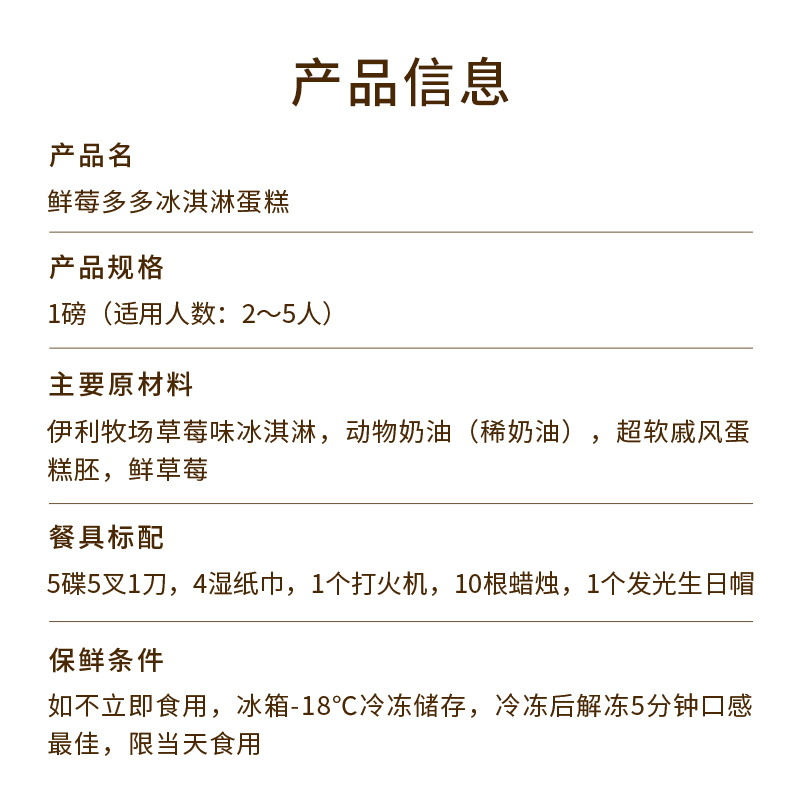 产品信息

产品名

鲜莓多多冰淇淋蛋糕

产品规格

1磅（适用人数：2～5人）

主要原材料

伊利牧场草莓味冰淇淋，动物奶油（稀奶油），超软戚风蛋糕胚，鲜草莓

餐具标配

5碟5叉1刀，4湿纸巾，1个打火机，10根蜡烛，1个发光生日帽

保鲜条件

如不立即食用，冰箱-18℃冷冻储存，冷冻后解冻5分钟口感最佳，限当天食用